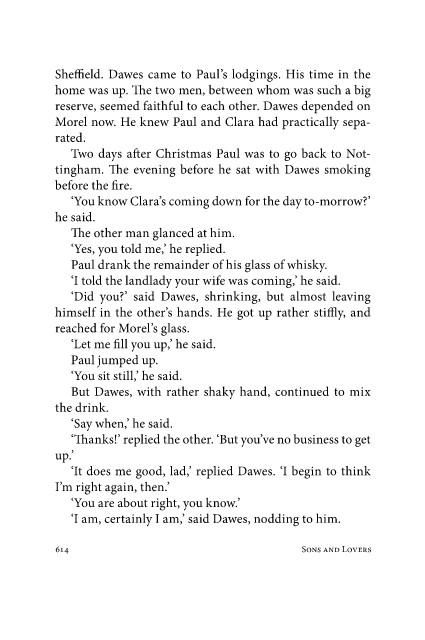 Sheffield. Dawes came to Paul's lodgings. His time in the home was up. The two men, between whom was such a big reserve, seemed faithful to each other. Dawes depended on Morel now. He knew Paul and Clara had practically separated.

Two days after Christmas Paul was to go back to Nottingham. The evening before he sat with Dawes smoking before the fire.

'You know Clara's coming down for the day to-morrow?' he said.

The other man glanced at him.

'Yes, you told me,' he replied.

Paul drank the remainder of his glass of whisky.

'I told the landlady your wife was coming,' he said.

'Did you?' said Dawes, shrinking, but almost leaving himself in the other's hands. He got up rather stiffly, and reached for Morel's glass.

'Let me fill you up,' he said.

Paul jumped up.

'You sit still,' he said.

But Dawes, with rather shaky hand, continued to mix the drink.

'Say when,' he said.

'Thanks!' replied the other. 'But you've no business to get up.'

'It does me good, lad,' replied Dawes. 'I begin to think I'm right again, then.'

'You are about right, you know.'

'I am, certainly I am,' said Dawes, nodding to him.

614

Sons and Lovers